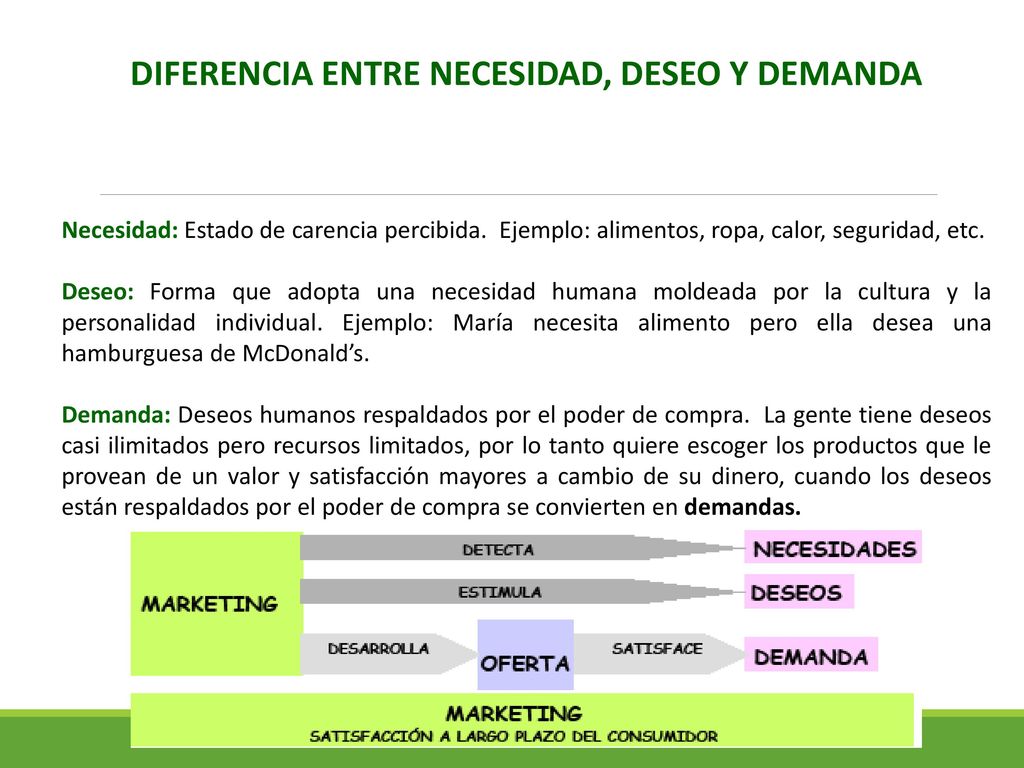 DIFERENCIA ENTRE NECESIDAD, DESEO Y DEMANDA

Necesidad: Estado de carencia percibida. Ejemplo: alimentos, ropa, calor, seguridad, etc.

Deseo: Forma que adopta una necesidad humana moldeada por la cultura y la personalidad individual. Ejemplo: María necesita alimento pero ella desea una hamburguesa de McDonald's.

Demanda: Deseos humanos respaldados por el poder de compra. La gente tiene deseos casi ilimitados pero recursos limitados, por lo tanto quiere escoger los productos que le provean de un valor y satisfacción mayores a cambio de su dinero, cuando los deseos están respaldados por el poder de compra se convierten en demandas.

MARKETING
DETECTA
NECESIDADES
ESTIMULA
DESEOS
DESARROLLA
OFERTA
SATISFACE
DEMANDA

MARKETING
SATISFACCIÓN A LARGO PLAZO DEL CONSUMIDOR